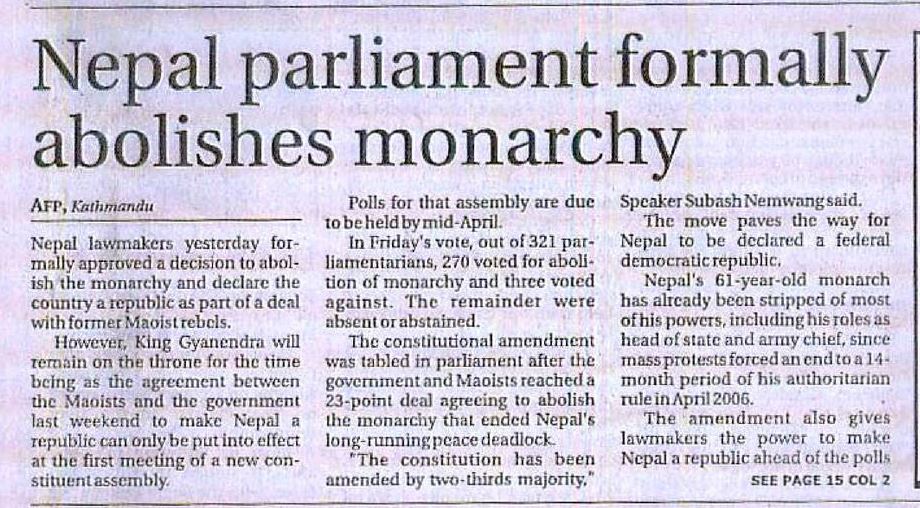 Nepal parliament formally abolishes monarchy

AFP, Kathmandu

Nepal lawmakers yesterday formally approved a decision to abolish the monarchy and declare the country a republic as part of a deal with former Maoist rebels.

However, King Gyanendra will remain on the throne for the time being as the agreement between the Maoists and the government last weekend to make Nepal a republic can only be put into effect at the first meeting of a new constituent assembly.

Polls for that assembly are due to be held by mid-April.

In Friday's vote, out of 321 parliamentarians, 270 voted for abolition of monarchy and three voted against. The remainder were absent or abstained.

The constitutional amendment was tabled in parliament after the government and Maoists reached a 23-point deal agreeing to abolish the monarchy that ended Nepal's long-running peace deadlock.

"The constitution has been amended by two-thirds majority," Speaker Subash Nemwang said.

The move paves the way for Nepal to be declared a federal democratic republic.

Nepal's 61-year-old monarch has already been stripped of most of his powers, including his roles as head of state and army chief, since mass protests forced an end to a 14-month period of his authoritarian rule in April 2006.

The amendment also gives lawmakers the power to make Nepal a republic ahead of the polls

SEE PAGE 15 COL 2